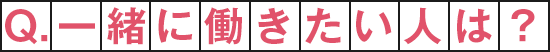 Q.一緒に働きたい人は？